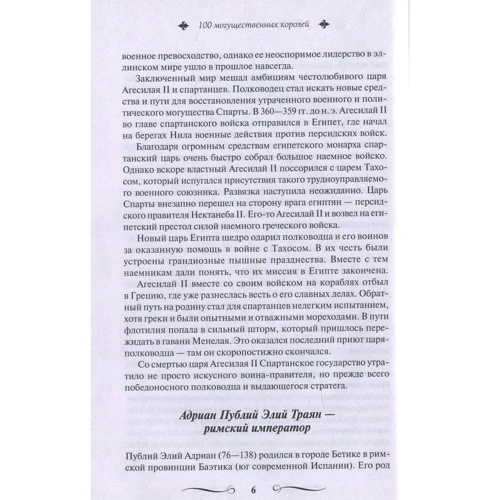 100 могущественных королей

военное превосходство, однако ее неоспоримое лидерство в эллинском мире ушло в прошлое навсегда.

Заключенный мир мешал амбициям честолюбивого царя Агесилая II и спартанцев. Полководец стал искать новые средства и пути для восстановления утраченного военного и политического могущества Спарты. В 360—359 гг. до н. э. Агесилай II во главе спартанского войска отправился в Египет, где начал на берегах Нила военные действия против персидских войск.

Благодаря огромным средствам египетского монарха спартанский царь очень быстро собрал большое наемное войско. Однако вскоре властный Агесилай II поссорился с царем Тахосом, который испугался присутствия такого трудноуправляемого военного союзника. Развязка наступила неожиданно. Царь Спарты внезапно перешел на сторону врага египтян — персидского правителя Нектанеба II. Его-то Агесилай II и возвел на египетский престол силой наемного греческого войска.

Новый царь Египта щедро одарил полководца и его воинов за оказанную помощь в войне с Тахосом. В их честь были устроены грандиозные пышные празднества. Вместе с тем наемникам дали понять, что их миссия в Египте закончена.

Агесилай II вместе со своим войском на кораблях отбыл в Грецию, где уже разнеслась весть о его славных делах. Обратный путь на родину стал для спартанцев нелегким испытанием, хотя греки и были опытными и отважными мореходами. В пути флотилия попала в сильный шторм, который пришлось пережидать в гавани Менелая. Это оказался последний приют царя-полководца — там он скоропостижно скончался.

Со смертью царя Агесилая II Спартанское государство утратило не просто искусного воина-правителя, но прежде всего победоносного полководца и выдающегося стратега.

Адриан Публий Элий Траян — римский император

Публий Элий Адриан (76—138) родился в городе Бетике в римской провинции Баэтика (юг современной Испании). Его род

6